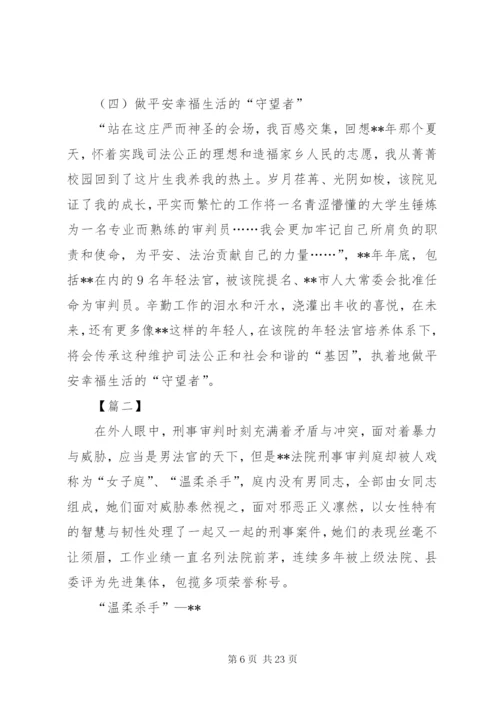 （四）做平安幸福生活的“守望者”

“站在这庄严而神圣的会场，我百感交集，回想**年那个夏天，怀着实践司法公正的理想和造福家乡人民的志愿，我从菁菁校园回到了这片生我养我的热土。岁月荏苒、光阴如梭，该院见证了我的成长，平实而繁忙的工作将一名青涩懵懂的大学生锤炼为一名专业而熟练的审判员……我会更加牢记自己所肩负的职责和使命，为平安、法治贡献自己的力量……”，**年年底，包括**在内的9名年轻法官，被该院提名、**市人大常委会批准任命为审判员。辛勤工作的泪水和汗水，浇灌出丰收的喜悦，在未来，还有更多像**这样的年轻人，在该院的年轻法官培养体系下，将会传承这种维护司法公正和社会和谐的“基因”，执着地做平安幸福生活的“守望者”。

【篇二】

在外人眼中，刑事审判时刻充满着矛盾与冲突，面对着暴力与威胁，应当是男法官的天下，但是**法院刑事审判庭却被人戏称为“女子庭”、“温柔杀手”，庭内没有男同志，全部由女同志组成，她们面对威胁泰然视之，面对邪恶正义凛然，以女性特有的智慧与韧性处理了一起又一起的刑事案件，她们的表现丝毫不让须眉，工作业绩一直名列法院前茅，连续多年被上级法院、县委评为先进集体，包揽多项荣誉称号。

“温柔杀手”—**

第6页 共23页